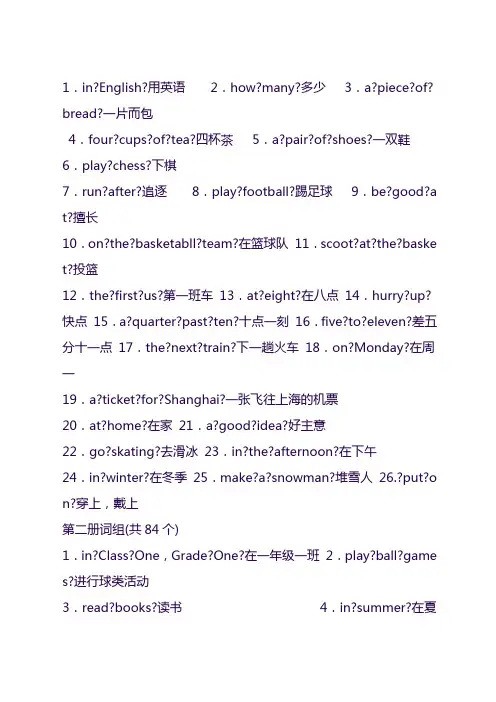 1．in?English?用英语　2．how?many?多少　3．a?piece?of?bread?一片而包

4．four?cups?of?tea?四杯茶　5．a?pair?of?shoes?一双鞋

6．play?chess?下棋

7．run?after?追逐　8．play?football?踢足球　9．be?good?at?擅长

10．on?the?basketabll?team?在篮球队 11．scoot?at?the?basket?投篮

12．the?first?us?第一班车 13．at?eight?在八点 14．hurry?up?快点 15．a?quarter?past?ten?十点一刻 16．five?to?eleven?差五分十一点 17．the?next?train?下一趟火车 18．on?Monday?在周一

19．a?ticket?for?Shanghai?一张飞往上海的机票

20．at?home?在家 21．a?good?idea?好主意

22．go?skating?去滑冰 23．in?the?afternoon?在下午

24．in?winter?在冬季 25．make?a?snowman?堆雪人 26.?put?on?穿上，戴上

第二册词组(共 84 个)

1．in?Class?One，Grade?One?在一年级一班 2．play?ball?games?进行球类活动

3．read?books?读书　4．in?summer?在夏